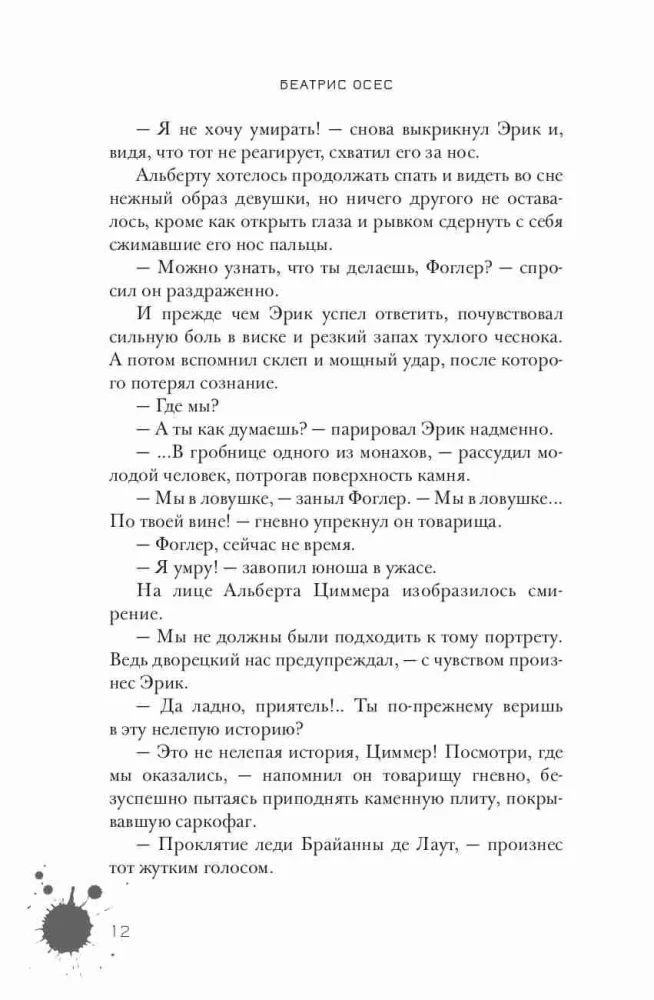 БЕАТРИС ОСЕС

— Я не хочу умирать! — снова выкрикнул Эрик и, видя, что тот не реагирует, схватил его за нос.

Альберту хотелось продолжать спать и видеть во сне нежный образ девушки, но ничего другого не оставалось, кроме как открыть глаза и рывком сдернуть с себя сжимавшие его нос пальцы.

— Можно узнать, что ты делаешь, Фоглер? — спросил он раздраженно.

И прежде чем Эрик успел ответить, почувствовал сильную боль в виске и резкий запах тухлого чеснока. А потом вспомнил склеп и мощный удар, после которого потерял сознание.

— Где мы?

— А ты как думаешь? — парировал Эрик надменно.

— ...В гробнице одного из монахов, — рассудил молодой человек, потрогав поверхность камня.

— Мы в ловушке, — заныл Фоглер. — Мы в ловушке... По твоей вине! — гневно упрекнул он товарища.

— Фоглер, сейчас не время.

— Я умру! — завопил юноша в ужасе.

На лице Альберта Циммера изобразилось смирение.

— Мы не должны были подходить к тому портрету. Ведь дворецкий нас предупреждал, — с чувством произнес Эрик.

— Да ладно, приятель!.. Ты по-прежнему веришь в эту нелепую историю?

— Это не нелепая история, Циммер! Посмотри, где мы оказались, — напомнил он товарищу гневно, безуспешно пытаясь приподнять каменную плиту, покрывавшую саркофаг.

— Проклятие леди Брайанны де Лаут, — произнес тот жутким голосом.

12